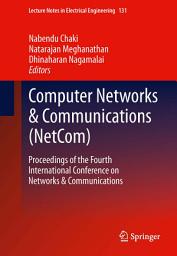 Lecture Notes in Electrical Engineering 131

Nabendu Chaki
Natarajan Meghanathan
Dhinaharan Nagamalai
Editors

Computer Networks & Communications (NetCom)

Proceedings of the Fourth International Conference on Networks & Communications

Springer